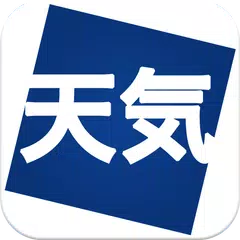 天気